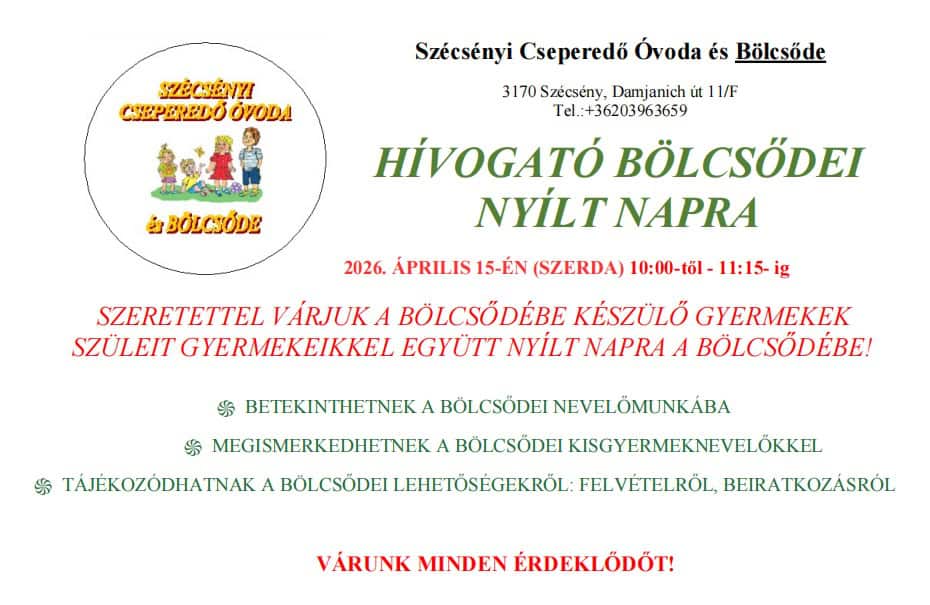 SZÉCSÉNYI CSEPEREDŐ ÓVODA
és BÖLCSŐDE

Szécsényi Cseperedő Óvoda és Bölcsőde

3170 Szécsény, Damjanich út 11/F
Tel.:+36203963659

HÍVOGATÓ BÖLCSŐDEI NYÍLT NAPRA

2026. ÁPRILIS 15-ÉN (SZERDA) 10:00-től - 11:15- ig

SZERETETTEL VÁRJUK A BÖLCSŐDÉBE KÉSZÜLŐ GYERMEKEK SZÜLEIT GYERMEKEIKKEL EGYÜTT NYÍLT NAPRA A BÖLCSŐDÉBE!

BETEKINTHETNEK A BÖLCSŐDEI NEVELŐMUNKÁBA

MEGISMERKEDHETNEK A BÖLCSŐDEI KISGYERMEKNEVELŐKKEL

TÁJÉKOZÓDHATNAK A BÖLCSŐDEI LEHETŐSÉGEKRŐL: FELVÉTELRŐL, BEIRATKOZÁSRÓL

VÁRUNK MINDEN ÉRDEKLŐDŐT!